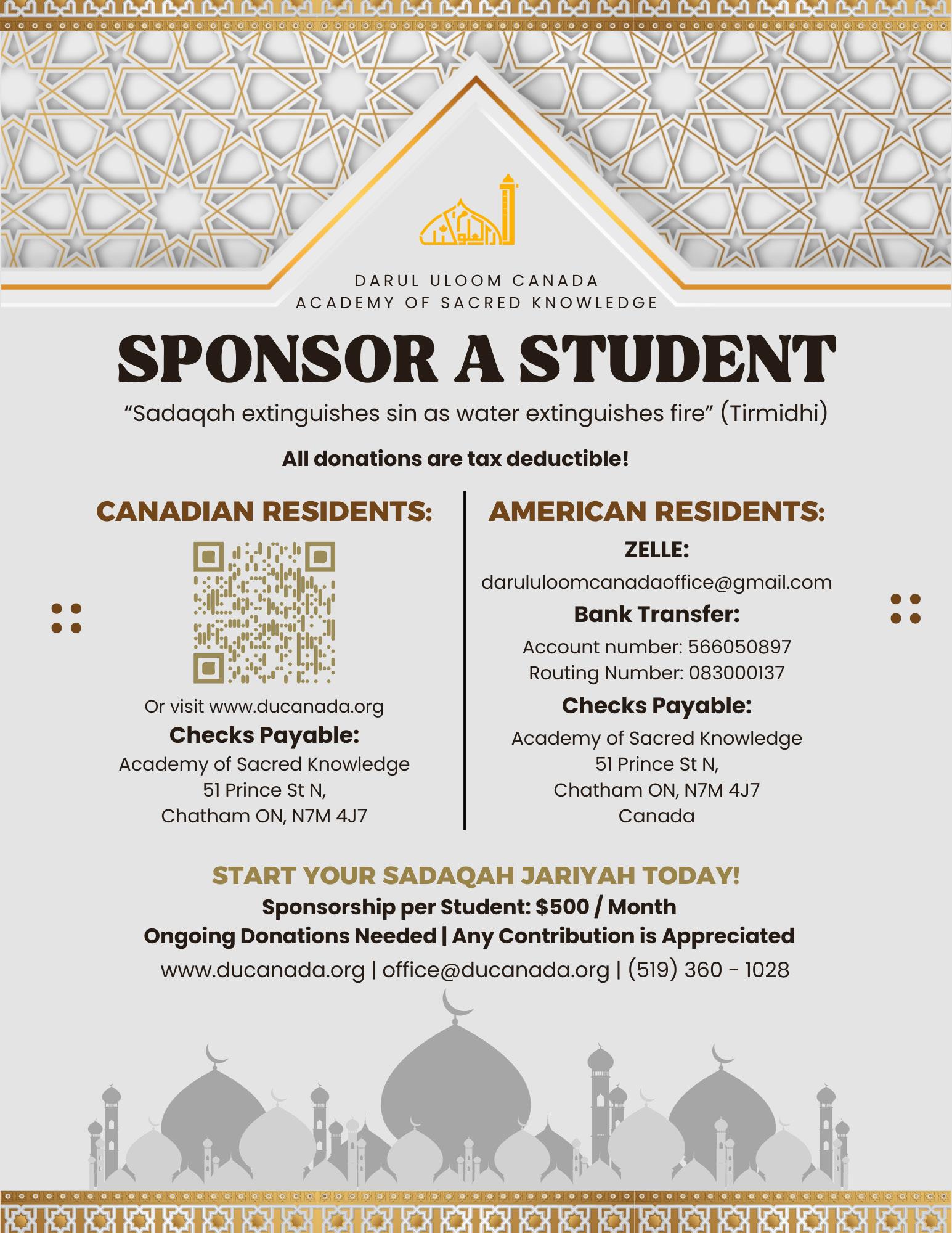 دار العلوم

DARUL ULOOM CANADA
ACADEMY OF SACRED KNOWLEDGE

SPONSOR A STUDENT

“Sadaqah extinguishes sin as water extinguishes fire” (Tirmidhi)

All donations are tax deductible!

CANADIAN RESIDENTS:

Or visit www.ducanada.org

Checks Payable:

Academy of Sacred Knowledge
51 Prince St N,
Chatham ON, N7M 4J7

AMERICAN RESIDENTS:

ZELLE:

darululoomcanadaoffice@gmail.com

Bank Transfer:

Account number: 566050897
Routing Number: 083000137

Checks Payable:

Academy of Sacred Knowledge
51 Prince St N,
Chatham ON, N7M 4J7
Canada

START YOUR SADAQAH JARIYAH TODAY!

Sponsorship per Student: $500 / Month
Ongoing Donations Needed | Any Contribution is Appreciated
www.ducanada.org | office@ducanada.org | (519) 360 - 1028